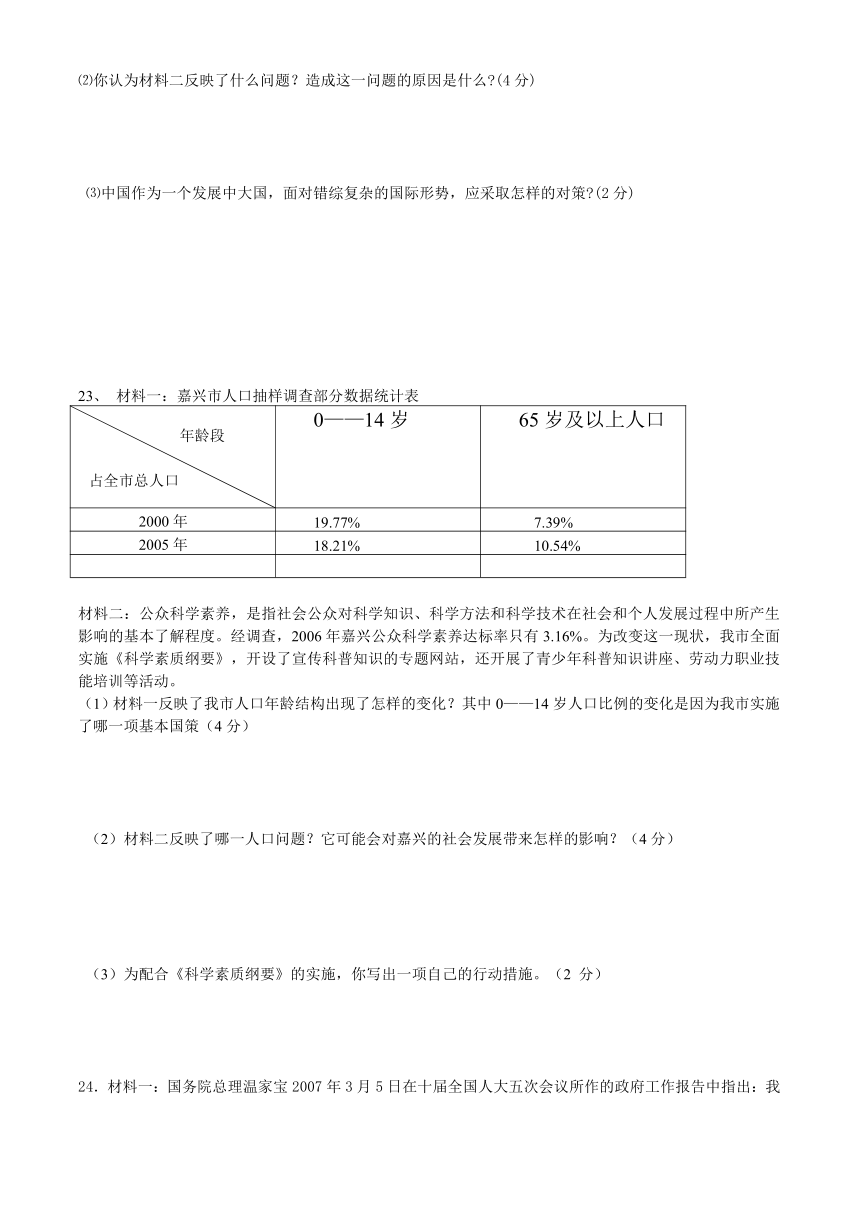 ⑵你认为材料二反映了什么问题？造成这一问题的原因是什么?(4 分)

⑶中国作为一个发展中大国，面对错综复杂的国际形势，应采取怎样的对策?(2 分)

23、 材料一：嘉兴市人口抽样调查部分数据统计表

| 年龄段 占全市总人口 | 0——14 岁 | 65 岁及以上人口 |
|---|---|---|
| 2000 年 | 19.77% | 7.39% |
| 2005 年 | 18.21% | 10.54% |
| | | |

材料二：公众科学素养，是指社会公众对科学知识、科学方法和科学技术在社会和个人发展过程中所产生影响的基本了解程度。经调查，2006 年嘉兴公众科学素养达标率只有 3.16%。为改变这一现状，我市全面实施《科学素质纲要》，开设了宣传科普知识的专题网站，还开展了青少年科普知识讲座、劳动力职业技能培训等活动。

（1）材料一反映了我市人口年龄结构出现了怎样的变化？其中 0——14 岁人口比例的变化是因为我市实施了哪一项基本国策（4 分）

（2）材料二反映了哪一人口问题？它可能会对嘉兴的社会发展带来怎样的影响？（4 分）

（3）为配合《科学素质纲要》的实施，你写出一项自己的行动措施。（2 分）

24．材料一：国务院总理温家宝 2007 年 3 月 5 日在十届全国人大五次会议所作的政府工作报告中指出：我